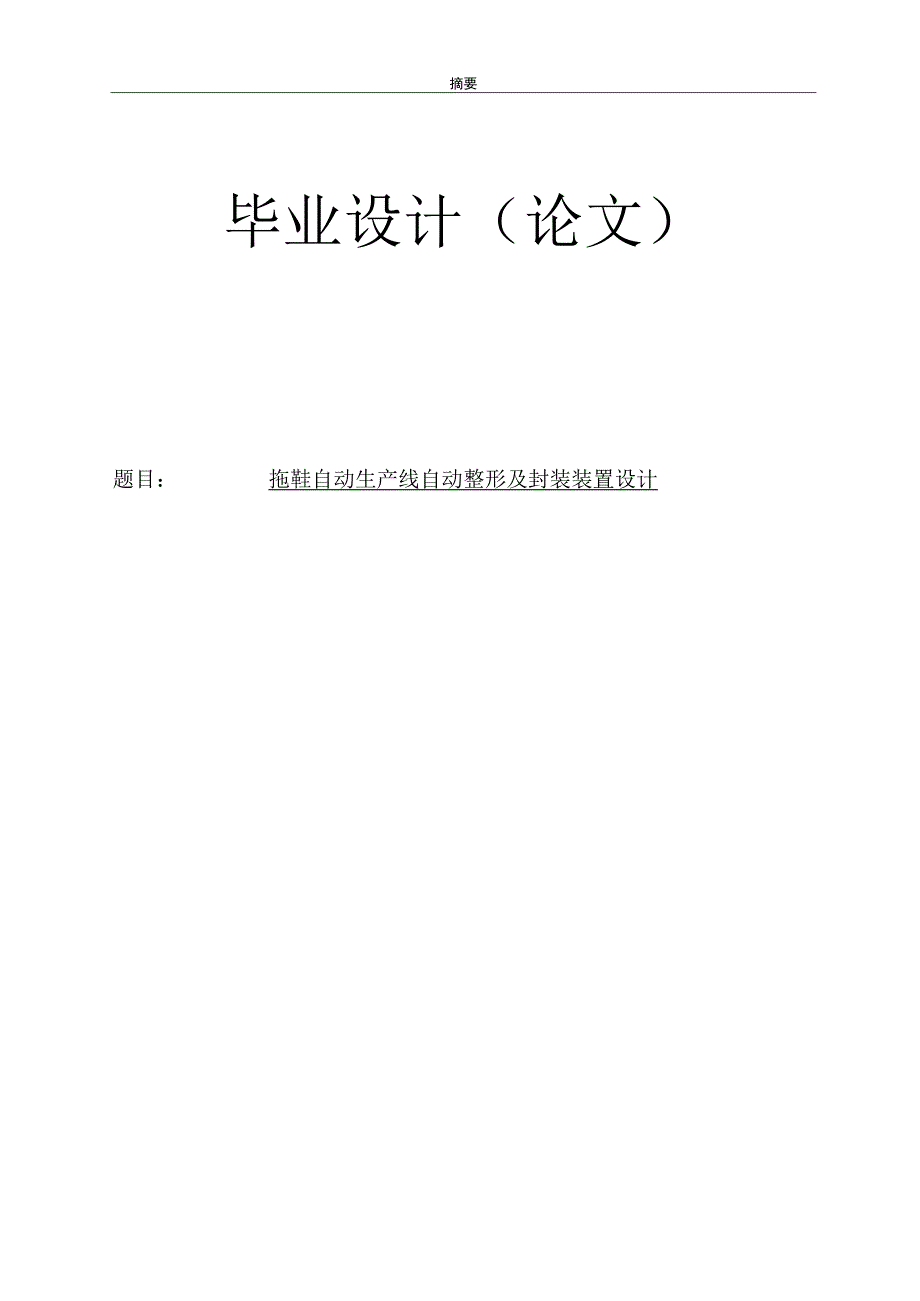 摘要

毕业设计（论文）

题目： 拖鞋自动生产线自动整形及封装装置设计